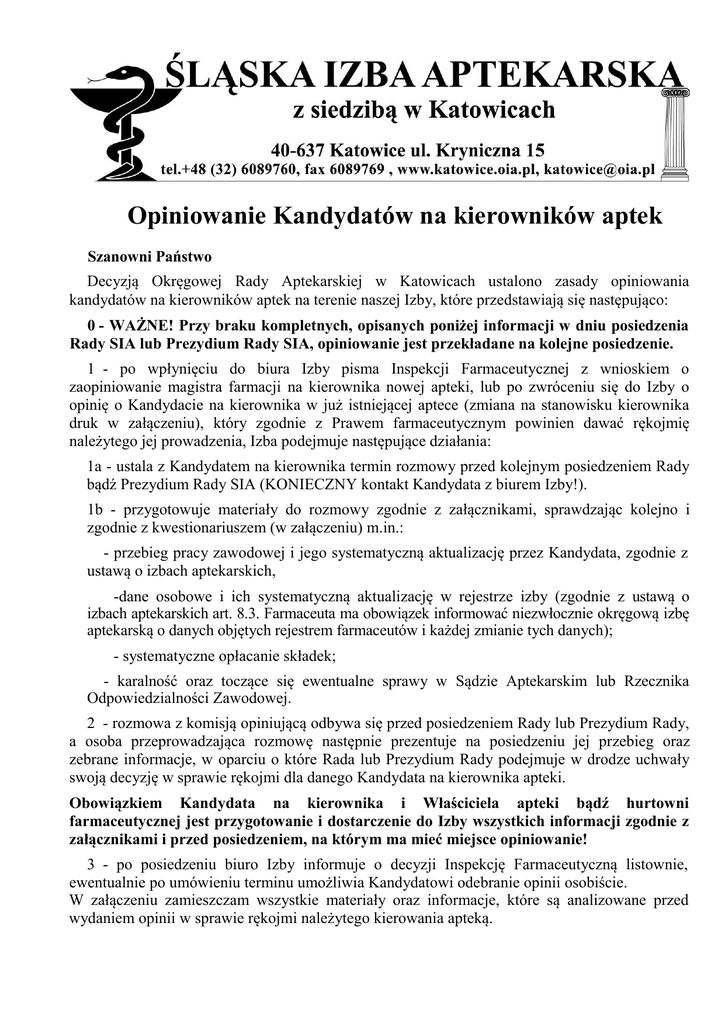 ŚLĄSKA IZBA APTEKARSKA
z siedzibą w Katowicach

40-637 Katowice ul. Kryniczna 15
tel.+48 (32) 6089760, fax 6089769 , www.katowice.oia.pl, katowice@oia.pl

Opiniowanie Kandydatów na kierowników aptek

Szanowni Państwo

Decyzją Okręgowej Rady Aptekarskiej w Katowicach ustalono zasady opiniowania kandydatów na kierowników aptek na terenie naszej Izby, które przedstawiają się następująco:

0 - WAŻNE! Przy braku kompletnych, opisanych poniżej informacji w dniu posiedzenia Rady SIA lub Prezydium Rady SIA, opiniowanie jest przekładane na kolejne posiedzenie.

1 - po wpłynięciu do biura Izby pisma Inspekcji Farmaceutycznej z wnioskiem o zaopiniowanie magistra farmacji na kierownika nowej apteki, lub po zwróceniu się do Izby o opinię o Kandydacie na kierownika w już istniejącej aptece (zmiana na stanowisku kierownika druk w załączeniu), który zgodnie z Prawem farmaceutycznym powinien dawać rękojmię należytego jej prowadzenia, Izba podejmuje następujące działania:

1a - ustala z Kandydatem na kierownika termin rozmowy przed kolejnym posiedzeniem Rady bądź Prezydium Rady SIA (KONIECZNY kontakt Kandydata z biurem Izby!).

1b - przygotowuje materiały do rozmowy zgodnie z załącznikami, sprawdzając kolejno i zgodnie z kwestionariuszem (w załączeniu) m.in.:

- przebieg pracy zawodowej i jego systematyczną aktualizację przez Kandydata, zgodnie z ustawą o izbach aptekarskich,

-dane osobowe i ich systematyczną aktualizację w rejestrze izby (zgodnie z ustawą o izbach aptekarskich art. 8.3. Farmaceuta ma obowiązek informować niezwłocznie okręgową izbę aptekarską o danych objętych rejestrem farmaceutów i każdej zmianie tych danych);

- systematyczne opłacanie składek;

- karalność oraz toczące się ewentualne sprawy w Sądzie Aptekarskim lub Rzecznika Odpowiedzialności Zawodowej.

2 - rozmowa z komisją opiniującą odbywa się przed posiedzeniem Rady lub Prezydium Rady, a osoba przeprowadzająca rozmowę następnie prezentuje na posiedzeniu jej przebieg oraz zebrane informacje, w oparciu o które Rada lub Prezydium Rady podejmuje w drodze uchwały swoją decyzję w sprawie rękojmi dla danego Kandydata na kierownika apteki.

Obowiązkiem Kandydata na kierownika i Właściciela apteki bądź hurtowni farmaceutycznej jest przygotowanie i dostarczenie do Izby wszystkich informacji zgodnie z załącznikami i przed posiedzeniem, na którym ma mieć miejsce opiniowanie!

3 - po posiedzeniu biuro Izby informuje o decyzji Inspekcję Farmaceutyczną listownie, ewentualnie po umówieniu terminu umożliwia Kandydatowi odebranie opinii osobiście.
W załączeniu zamieszczam wszystkie materiały oraz informacje, które są analizowane przed wydaniem opinii w sprawie rękojmi należytego kierowania apteką.